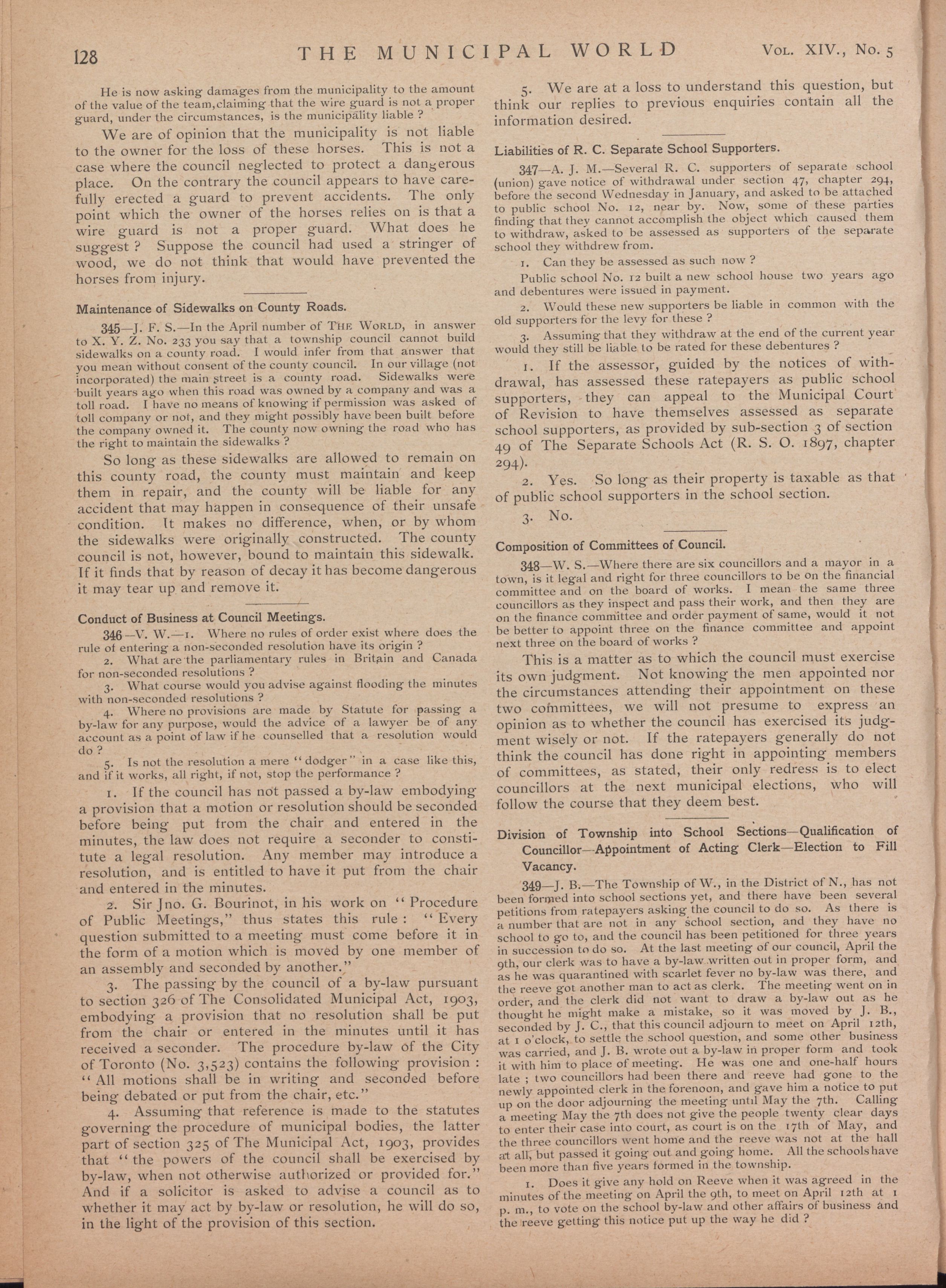 128 THE MUNICIPAL WORLD VOL. XIV., No. 5

He is now asking damages from the municipality to the amount of the value of the team,claiming that the wire guard is not a proper guard, under the circumstances, is the municipality liable ?

We are of opinion that the municipality is not liable to the owner for the loss of these horses. This is not a case where the council neglected to protect a dangerous place. On the contrary the council appears to have carefully erected a guard to prevent accidents. The only point which the owner of the horses relies on is that a wire guard is not a proper guard. What does he suggest ? Suppose the council had used a stringer of wood, we do not think that would have prevented the horses from injury.

Maintenance of Sidewalks on County Roads.

345—J. F. S.—In the April number of THE WORLD, in answer to X. Y. Z. No. 233 you say that a township council cannot build sidewalks on a county road. I would infer from that answer that you mean without consent of the county council. In our village (not incorporated) the main street is a county road. Sidewalks were built years ago when this road was owned by a company and was a toll road. I have no means of knowing if permission was asked of toll company or not, and they might possibly have been built before the company owned it. The county now owning the road who has the right to maintain the sidewalks ?

So long as these sidewalks are allowed to remain on this county road, the county must maintain and keep them in repair, and the county will be liable for any accident that may happen in consequence of their unsafe condition. It makes no difference, when, or by whom the sidewalks were originally constructed. The county council is not, however, bound to maintain this sidewalk. If it finds that by reason of decay it has become dangerous it may tear up and remove it.

Conduct of Business at Council Meetings.

346—V. W.—1. Where no rules of order exist where does the rule of entering a non-seconded resolution have its origin ?

2. What are the parliamentary rules in Britain and Canada for non-seconded resolutions ?

3. What course would you advise against flooding the minutes with non-seconded resolutions ?

4. Where no provisions are made by Statute for passing a by-law for any purpose, would the advice of a lawyer be of any account as a point of law if he counselled that a resolution would do ?

5. Is not the resolution a mere "dodger" in a case like this, and if it works, all right, if not, stop the performance ?

1. If the council has not passed a by-law embodying a provision that a motion or resolution should be seconded before being put from the chair and entered in the minutes, the law does not require a seconder to constitute a legal resolution. Any member may introduce a resolution, and is entitled to have it put from the chair and entered in the minutes.

2. Sir Jno. G. Bourinot, in his work on "Procedure of Public Meetings," thus states this rule : "Every question submitted to a meeting must come before it in the form of a motion which is moved by one member of an assembly and seconded by another."

3. The passing by the council of a by-law pursuant to section 326 of The Consolidated Municipal Act, 1903, embodying a provision that no resolution shall be put from the chair or entered in the minutes until it has received a seconder. The procedure by-law of the City of Toronto (No. 3,523) contains the following provision : "All motions shall be in writing and seconded before being debated or put from the chair, etc."

4. Assuming that reference is made to the statutes governing the procedure of municipal bodies, the latter part of section 325 of The Municipal Act, 1903, provides that "the powers of the council shall be exercised by by-law, when not otherwise authorized or provided for." And if a solicitor is asked to advise a council as to whether it may act by by-law or resolution, he will do so, in the light of the provision of this section.

5. We are at a loss to understand this question, but think our replies to previous enquiries contain all the information desired.

Liabilities of R. C. Separate School Supporters.

347—A. J. M.—Several R. C. supporters of separate school (union) gave notice of withdrawal under section 47, chapter 294, before the second Wednesday in January, and asked to be attached to public school No. 12, near by. Now, some of these parties finding that they cannot accomplish the object which caused them to withdraw, asked to be assessed as supporters of the separate school they withdrew from.

1. Can they be assessed as such now ?

Public school No. 12 built a new school house two years ago and debentures were issued in payment.

2. Would these new supporters be liable in common with the old supporters for the levy for these ?

3. Assuming that they withdraw at the end of the current year would they still be liable to be rated for these debentures ?

1. If the assessor, guided by the notices of withdrawal, has assessed these ratepayers as public school supporters, they can appeal to the Municipal Court of Revision to have themselves assessed as separate school supporters, as provided by sub-section 3 of section 49 of The Separate Schools Act (R. S. O. 1897, chapter 294).

2. Yes. So long as their property is taxable as that of public school supporters in the school section.

3. No.

Composition of Committees of Council.

348—W. S.—Where there are six councillors and a mayor in a town, is it legal and right for three councillors to be on the financial committee and on the board of works. I mean the same three councillors as they inspect and pass their work, and then they are on the finance committee and order payment of same, would it not be better to appoint three on the finance committee and appoint next three on the board of works ?

This is a matter as to which the council must exercise its own judgment. Not knowing the men appointed nor the circumstances attending their appointment on these two committees, we will not presume to express an opinion as to whether the council has exercised its judgment wisely or not. If the ratepayers generally do not think the council has done right in appointing members of committees, as stated, their only redress is to elect councillors at the next municipal elections, who will follow the course that they deem best.

Division of Township into School Sections—Qualification of Councillor—Appointment of Acting Clerk—Election to Fill Vacancy.

349—J. B.—The Township of W., in the District of N., has not been formed into school sections yet, and there have been several petitions from ratepayers asking the council to do so. As there is a number that are not in any school section, and they have no school to go to, and the council has been petitioned for three years in succession to do so. At the last meeting of our council, April the 9th, our clerk was to have a by-law written out in proper form, and as he was quarantined with scarlet fever no by-law was there, and the reeve got another man to act as clerk. The meeting went on in order, and the clerk did not want to draw a by-law out as he thought he might make a mistake, so it was moved by J. B., seconded by J. C., that this council adjourn to meet on April 12th, at 1 o'clock, to settle the school question, and some other business was carried, and J. B. wrote out a by-law in proper form and took it with him to place of meeting. He was one and one-half hours late ; two councillors had been there and reeve had gone to the newly appointed clerk in the forenoon, and gave him a notice to put up on the door adjourning the meeting until May the 7th. Calling a meeting May the 7th does not give the people twenty clear days to enter their case into court, as court is on the 17th of May, and the three councillors went home and the reeve was not at the hall at all, but passed it going out and going home. All the schools have been more than five years formed in the township.

1. Does it give any hold on Reeve when it was agreed in the minutes of the meeting on April the 9th, to meet on April 12th at 1 p. m., to vote on the school by-law and other affairs of business and the reeve getting this notice put up the way he did ?